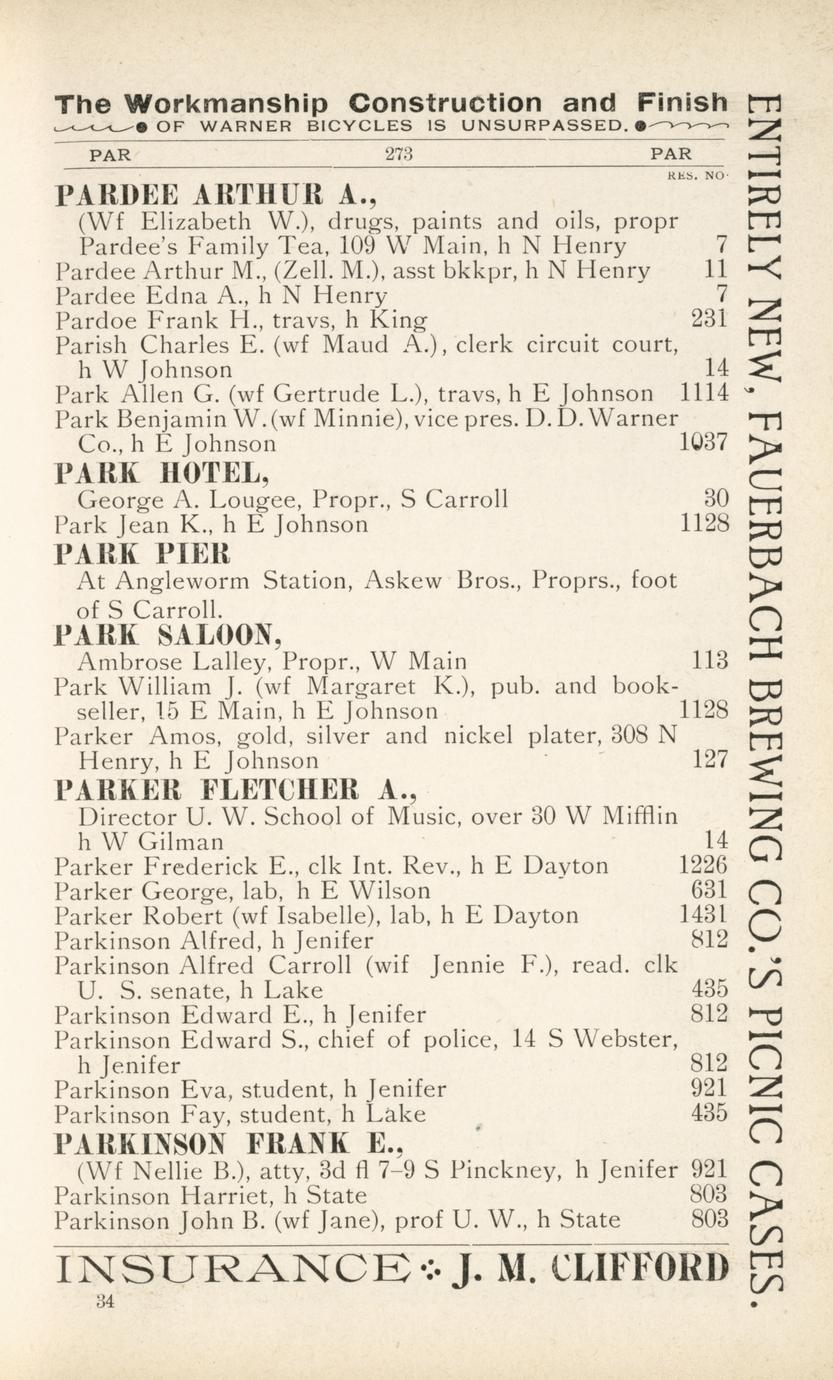 The Workmanship Construction and Finish
OF WARNER BICYCLES IS UNSURPASSED.

PAR 273 PAR

RES. NO.

PARDEE ARTHUR A.,
(Wf Elizabeth W.), drugs, paints and oils, propr Pardee's Family Tea, 109 W Main, h N Henry 7
Pardee Arthur M., (Zell. M.), asst bkkpr, h N Henry 11
Pardee Edna A., h N Henry 7
Pardoe Frank H., travs, h King 231
Parish Charles E. (wf Maud A.), clerk circuit court, h W Johnson 14
Park Allen G. (wf Gertrude L.), travs, h E Johnson 1114
Park Benjamin W. (wf Minnie), vice pres. D. D. Warner Co., h E Johnson 1037

PARK HOTEL,
George A. Lougee, Propr., S Carroll 30
Park Jean K., h E Johnson 1128

PARK PIER
At Angleworm Station, Askew Bros., Proprs., foot of S Carroll.

PARK SALOON,
Ambrose Lalley, Propr., W Main 113
Park William J. (wf Margaret K.), pub. and bookseller, 15 E Main, h E Johnson 1128
Parker Amos, gold, silver and nickel plater, 308 N Henry, h E Johnson 127

PARKER FLETCHER A.,
Director U. W. School of Music, over 30 W Mifflin h W Gilman 14
Parker Frederick E., clk Int. Rev., h E Dayton 1226
Parker George, lab, h E Wilson 631
Parker Robert (wf Isabelle), lab, h E Dayton 1431
Parkinson Alfred, h Jenifer 812
Parkinson Alfred Carroll (wif Jennie F.), read. clk U. S. senate, h Lake 435
Parkinson Edward E., h Jenifer 812
Parkinson Edward S., chief of police, 14 S Webster, h Jenifer 812
Parkinson Eva, student, h Jenifer 921
Parkinson Fay, student, h Lake 435

PARKINSON FRANK E.,
(Wf Nellie B.), atty, 3d fl 7-9 S Pinckney, h Jenifer 921
Parkinson Harriet, h State 803
Parkinson John B. (wf Jane), prof U. W., h State 803

INSURANCE ∴ J. M. CLIFFORD

34

ENTIRELY NEW, FAUERBACH BREWING CO.'S PICNIC CASES.